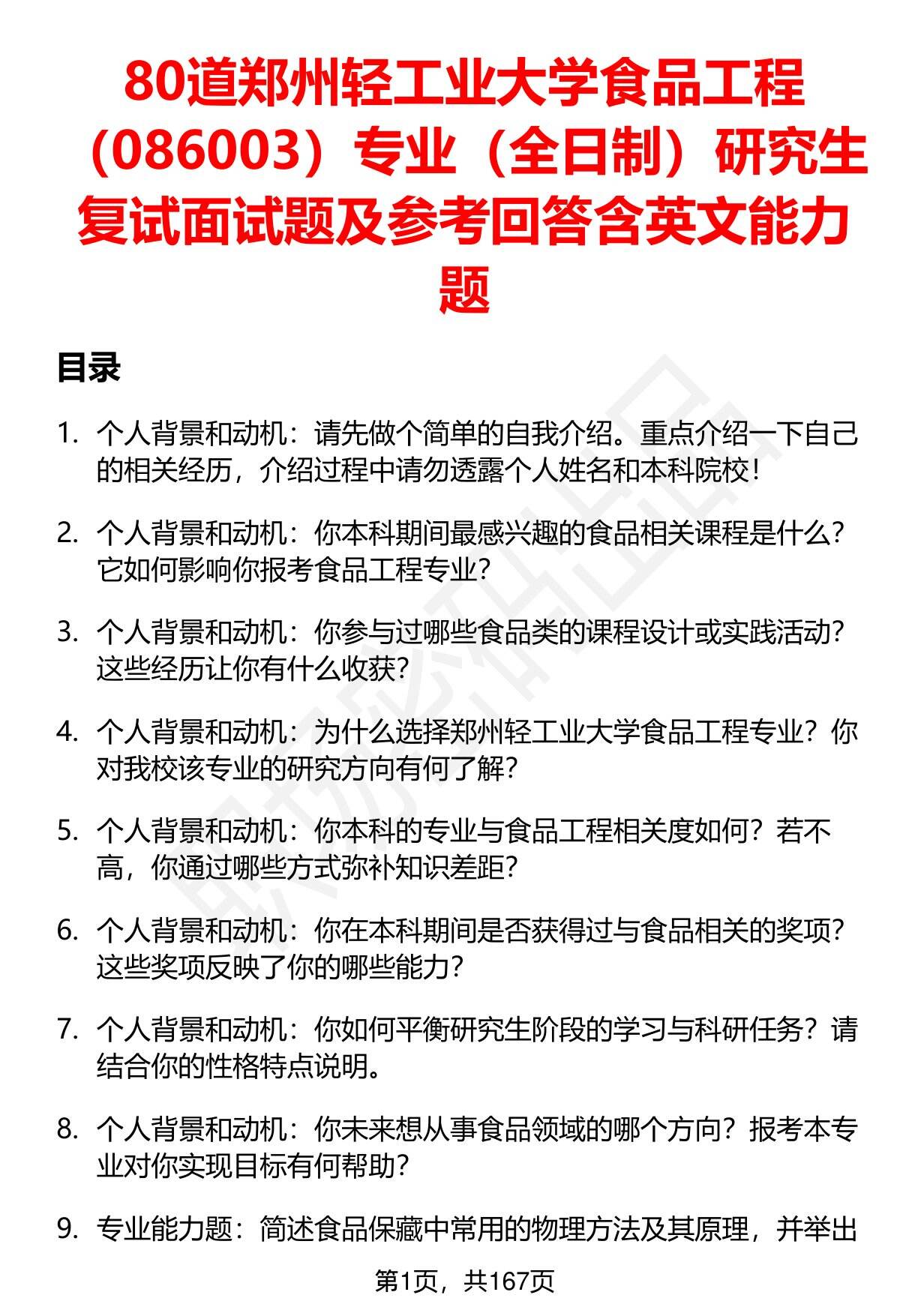 80道郑州轻工业大学食品工程（086003）专业（全日制）研究生复试面试题及参考回答含英文能力题

目录

1. 个人背景和动机：请先做个简单的自我介绍。重点介绍一下自己的相关经历，介绍过程中请勿透露个人姓名和本科院校！

2. 个人背景和动机：你本科期间最感兴趣的食品相关课程是什么？它如何影响你报考食品工程专业？

3. 个人背景和动机：你参与过哪些食品类的课程设计或实践活动？这些经历让你有什么收获？

4. 个人背景和动机：为什么选择郑州轻工业大学食品工程专业？你对我校该专业的研究方向有何了解？

5. 个人背景和动机：你本科的专业与食品工程相关度如何？若不高，你通过哪些方式弥补知识差距？

6. 个人背景和动机：你在本科期间是否获得过与食品相关的奖项？这些奖项反映了你的哪些能力？

7. 个人背景和动机：你如何平衡研究生阶段的学习与科研任务？请结合你的性格特点说明。

8. 个人背景和动机：你未来想从事食品领域的哪个方向？报考本专业对你实现目标有何帮助？

9. 专业能力题：简述食品保藏中常用的物理方法及其原理，并举出

第1页，共167页